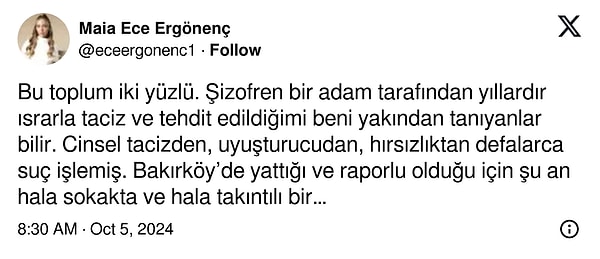 Maia Ece Ergönenç
@eceergonenc1 · Follow

Bu toplum iki yüzlü. Şizofren bir adam tarafından yıllardır ısrarla taciz ve tehdit edildiğimi beni yakından tanıyanlar bilir. Cinsel tacizden, uyuşturucudan, hırsızlıktan defalarca suç işlemiş. Bakırköy'de yattığı ve raporlu olduğu için şu an hala sokakta ve hala takıntılı bir...

8:30 AM · Oct 5, 2024